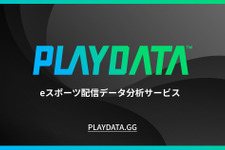 PLAYDATA™

eスポーツ配信データ分析サービス

PLAYDATA.GG